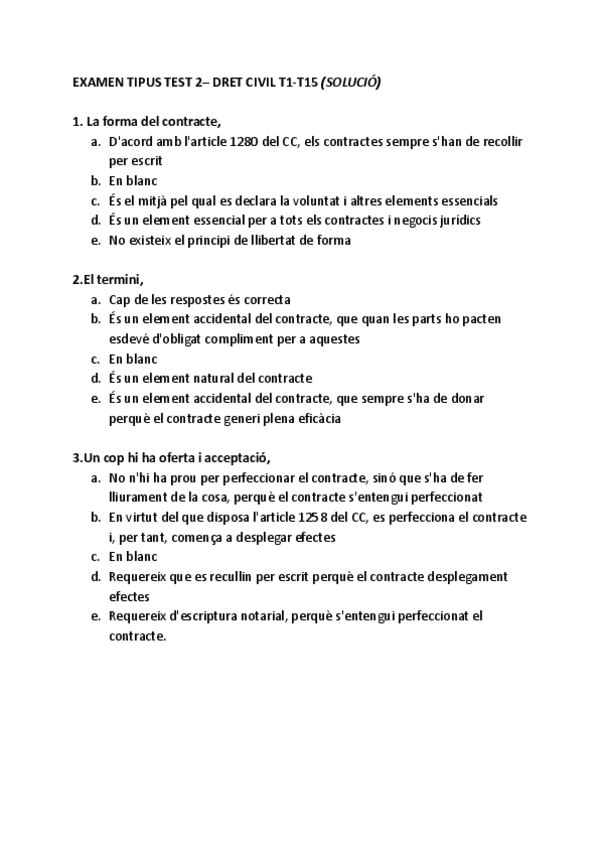 EXAMEN TIPUS TEST 2– DRET CIVIL T1-T15 (SOLUCIÓ)

1. La forma del contracte,
a. D'acord amb l'article 1280 del CC, els contractes sempre s'han de recollir per escrit
b. En blanc
c. És el mitjà pel qual es declara la voluntat i altres elements essencials
d. És un element essencial per a tots els contractes i negocis jurídics
e. No existeix el principi de llibertat de forma

2.El termini,
a. Cap de les respostes és correcta
b. És un element accidental del contracte, que quan les parts ho pacten esdevé d'obligat compliment per a aquestes
c. En blanc
d. És un element natural del contracte
e. És un element accidental del contracte, que sempre s'ha de donar perquè el contracte generi plena eficàcia

3.Un cop hi ha oferta i acceptació,
a. No n'hi ha prou per perfeccionar el contracte, sinó que s'ha de fer lliurament de la cosa, perquè el contracte s'entengui perfeccionat
b. En virtut del que disposa l'article 1258 del CC, es perfecciona el contracte i, per tant, comença a desplegar efectes
c. En blanc
d. Requereix que es recullin per escrit perquè el contracte desplegament efectes
e. Requereix d'escriptura notarial, perquè s'entengui perfeccionat el contracte.